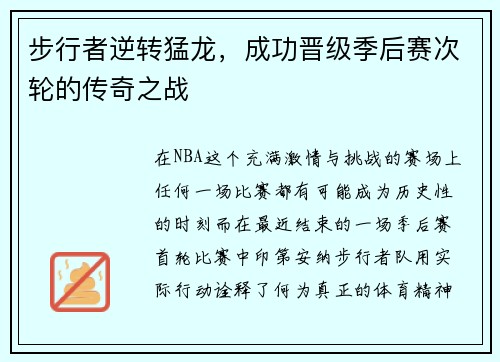 步行者逆转猛龙，成功晋级季后赛次轮的传奇之战

在NBA这个充满激情与挑战的赛场上任何一场比赛都有可能成为历史性的时刻而在最近结束的一场季后赛首轮比赛中印第安纳步行者队用实际行动诠释了何为真正的体育精神